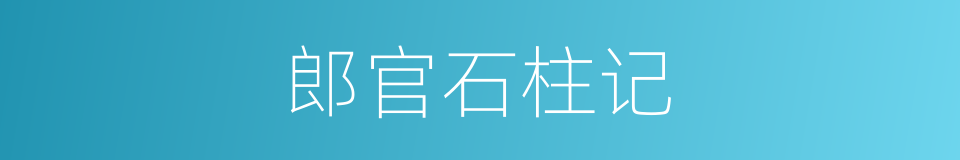 郎官石柱记